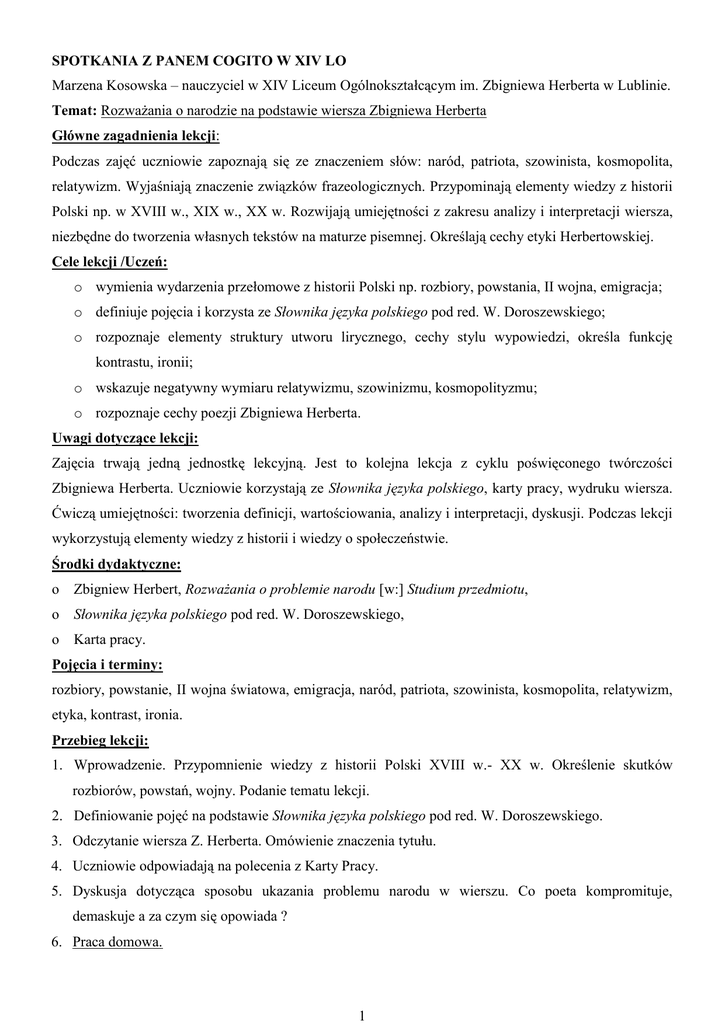 SPOTKANIA Z PANEM COGITO W XIV LO

Marzena Kosowska – nauczyciel w XIV Liceum Ogólnokształcącym im. Zbigniewa Herberta w Lublinie.

Temat: Rozważania o narodzie na podstawie wiersza Zbigniewa Herberta

Główne zagadnienia lekcji:

Podczas zajęć uczniowie zapoznają się ze znaczeniem słów: naród, patriota, szowinista, kosmopolita, relatywizm. Wyjaśniają znaczenie związków frazeologicznych. Przypominają elementy wiedzy z historii Polski np. w XVIII w., XIX w., XX w. Rozwijają umiejętności z zakresu analizy i interpretacji wiersza, niezbędne do tworzenia własnych tekstów na maturze pisemnej. Określają cechy etyki Herbertowskiej.

Cele lekcji /Uczeń:

o wymienia wydarzenia przełomowe z historii Polski np. rozbiory, powstania, II wojna, emigracja;
o definiuje pojęcia i korzysta ze Słownika języka polskiego pod red. W. Doroszewskiego;
o rozpoznaje elementy struktury utworu lirycznego, cechy stylu wypowiedzi, określa funkcję kontrastu, ironii;
o wskazuje negatywny wymiaru relatywizmu, szowinizmu, kosmopolityzmu;
o rozpoznaje cechy poezji Zbigniewa Herberta.

Uwagi dotyczące lekcji:

Zajęcia trwają jedną jednostkę lekcyjną. Jest to kolejna lekcja z cyklu poświęconego twórczości Zbigniewa Herberta. Uczniowie korzystają ze Słownika języka polskiego, karty pracy, wydruku wiersza. Ćwiczą umiejętności: tworzenia definicji, wartościowania, analizy i interpretacji, dyskusji. Podczas lekcji wykorzystują elementy wiedzy z historii i wiedzy o społeczeństwie.

Środki dydaktyczne:

o Zbigniew Herbert, Rozważania o problemie narodu [w:] Studium przedmiotu,
o Słownika języka polskiego pod red. W. Doroszewskiego,
o Karta pracy.

Pojęcia i terminy:

rozbiory, powstanie, II wojna światowa, emigracja, naród, patriota, szowinista, kosmopolita, relatywizm, etyka, kontrast, ironia.

Przebieg lekcji:

1. Wprowadzenie. Przypomnienie wiedzy z historii Polski XVIII w.- XX w. Określenie skutków rozbiorów, powstań, wojny. Podanie tematu lekcji.
2. Definiowanie pojęć na podstawie Słownika języka polskiego pod red. W. Doroszewskiego.
3. Odczytanie wiersza Z. Herberta. Omówienie znaczenia tytułu.
4. Uczniowie odpowiadają na polecenia z Karty Pracy.
5. Dyskusja dotycząca sposobu ukazania problemu narodu w wierszu. Co poeta kompromituje, demaskuje a za czym się opowiada ?
6. Praca domowa.

1